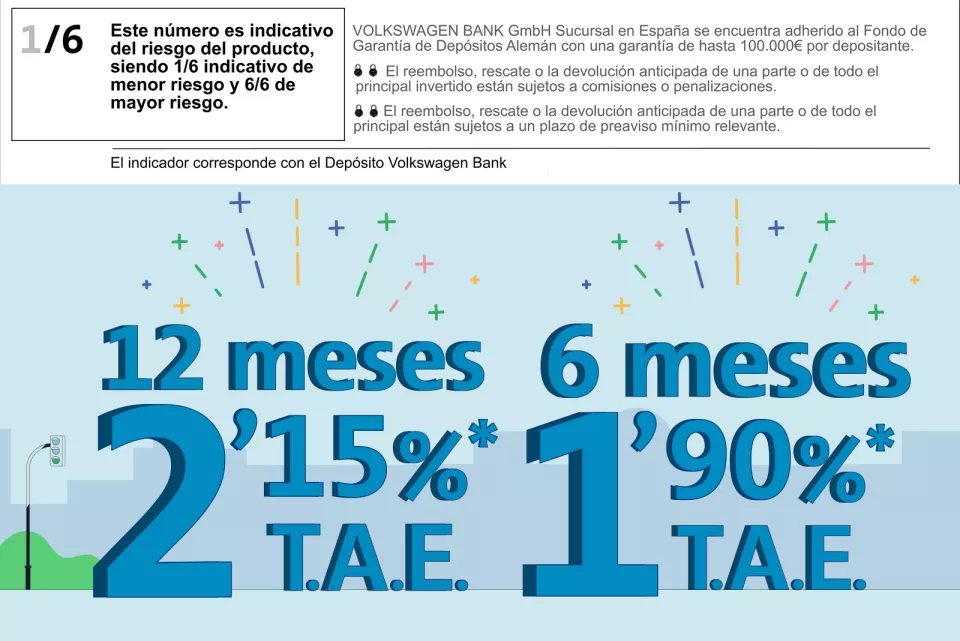 1/6

Este número es indicativo del riesgo del producto, siendo 1/6 indicativo de menor riesgo y 6/6 de mayor riesgo.

VOLKSWAGEN BANK GmbH Sucursal en España se encuentra adherido al Fondo de Garantía de Depósitos Alemán con una garantía de hasta 100.000€ por depositante.

El reembolso, rescate o la devolución anticipada de una parte o de todo el principal invertido están sujetos a comisiones o penalizaciones.

El reembolso, rescate o la devolución anticipada de una parte o de todo el principal están sujetos a un plazo de preaviso mínimo relevante.

El indicador corresponde con el Depósito Volkswagen Bank

12 meses
2'15%*
T.A.E.

6 meses
1'90%*
T.A.E.